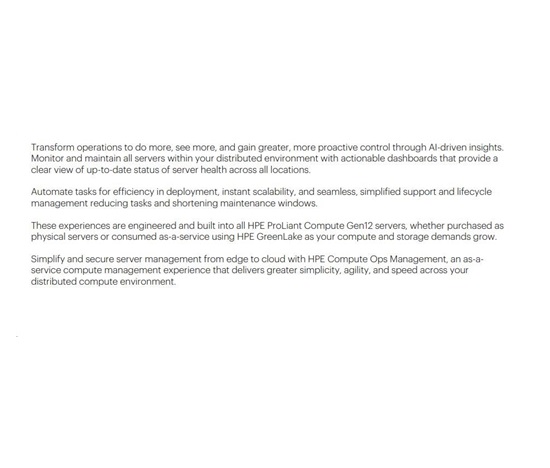 Transform operations to do more, see more, and gain greater, more proactive control through AI-driven insights. Monitor and maintain all servers within your distributed environment with actionable dashboards that provide a clear view of up-to-date status of server health across all locations.

Automate tasks for efficiency in deployment, instant scalability, and seamless, simplified support and lifecycle management reducing tasks and shortening maintenance windows.

These experiences are engineered and built into all HPE ProLiant Compute Gen12 servers, whether purchased as physical servers or consumed as-a-service using HPE GreenLake as your compute and storage demands grow.

Simplify and secure server management from edge to cloud with HPE Compute Ops Management, an as-a-service compute management experience that delivers greater simplicity, agility, and speed across your distributed compute environment.